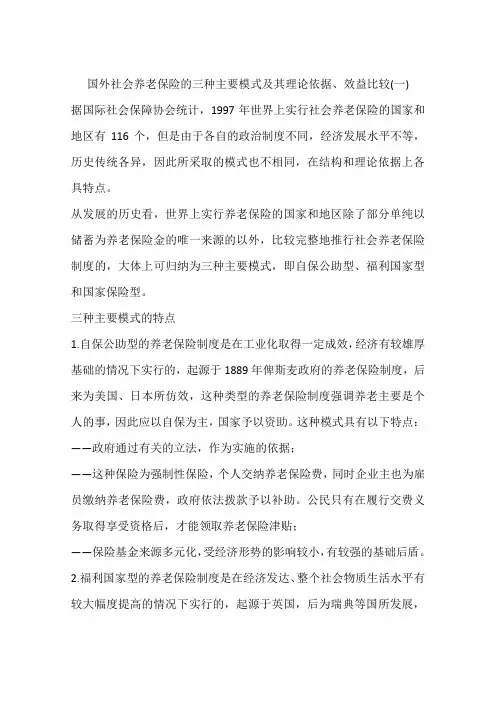 国外社会养老保险的三种主要模式及其理论依据、效益比较(一)

据国际社会保障协会统计，1997 年世界上实行社会养老保险的国家和地区有 116 个，但是由于各自的政治制度不同，经济发展水平不等，历史传统各异，因此所采取的模式也不相同，在结构和理论依据上各具特点。

从发展的历史看，世界上实行养老保险的国家和地区除了部分单纯以储蓄为养老保险金的唯一来源的以外，比较完整地推行社会养老保险制度的，大体上可归纳为三种主要模式，即自保公助型、福利国家型和国家保险型。

三种主要模式的特点

1.自保公助型的养老保险制度是在工业化取得一定成效，经济有较雄厚基础的情况下实行的，起源于 1889 年俾斯麦政府的养老保险制度，后来为美国、日本所仿效，这种类型的养老保险制度强调养老主要是个人的事，因此应以自保为主，国家予以资助。这种模式具有以下特点：

——政府通过有关的立法，作为实施的依据；

——这种保险为强制性保险，个人交纳养老保险费，同时企业主也为雇员缴纳养老保险费，政府依法拨款予以补助。公民只有在履行交费义务取得享受资格后，才能领取养老保险津贴；

——保险基金来源多元化，受经济形势的影响较小，有较强的基础后盾。

2.福利国家型的养老保险制度是在经济发达、整个社会物质生活水平有较大幅度提高的情况下实行的，起源于英国，后为瑞典等国所发展，